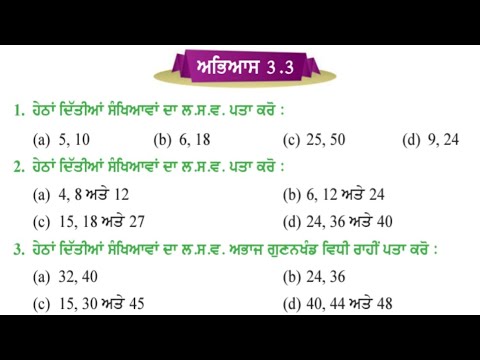 ਅਭਿਆਸ 3.3

1. ਹੇਠਾਂ ਦਿੱਤੀਆਂ ਸੰਖਿਆਵਾਂ ਦਾ ਲ.ਸ.ਵ. ਪਤਾ ਕਰੋ :

(a) 5, 10 (b) 6, 18 (c) 25, 50 (d) 9, 24

2. ਹੇਠਾਂ ਦਿੱਤੀਆਂ ਸੰਖਿਆਵਾਂ ਦਾ ਲ.ਸ.ਵ. ਪਤਾ ਕਰੋ :

(a) 4, 8 ਅਤੇ 12 (b) 6, 12 ਅਤੇ 24

(c) 15, 18 ਅਤੇ 27 (d) 24, 36 ਅਤੇ 40

3. ਹੇਠਾਂ ਦਿੱਤੀਆਂ ਸੰਖਿਆਵਾਂ ਦਾ ਲ.ਸ.ਵ. ਅਭਾਜ ਗੁਣਨਖੰਡ ਵਿਧੀ ਰਾਹੀਂ ਪਤਾ ਕਰੋ :

(a) 32, 40 (b) 24, 36

(c) 15, 30 ਅਤੇ 45 (d) 40, 44 ਅਤੇ 48